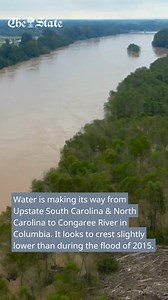 The State

Water is making its way from Upstate South Carolina & North Carolina to Congaree River in Columbia. It looks to crest slightly lower than during the flood of 2015.